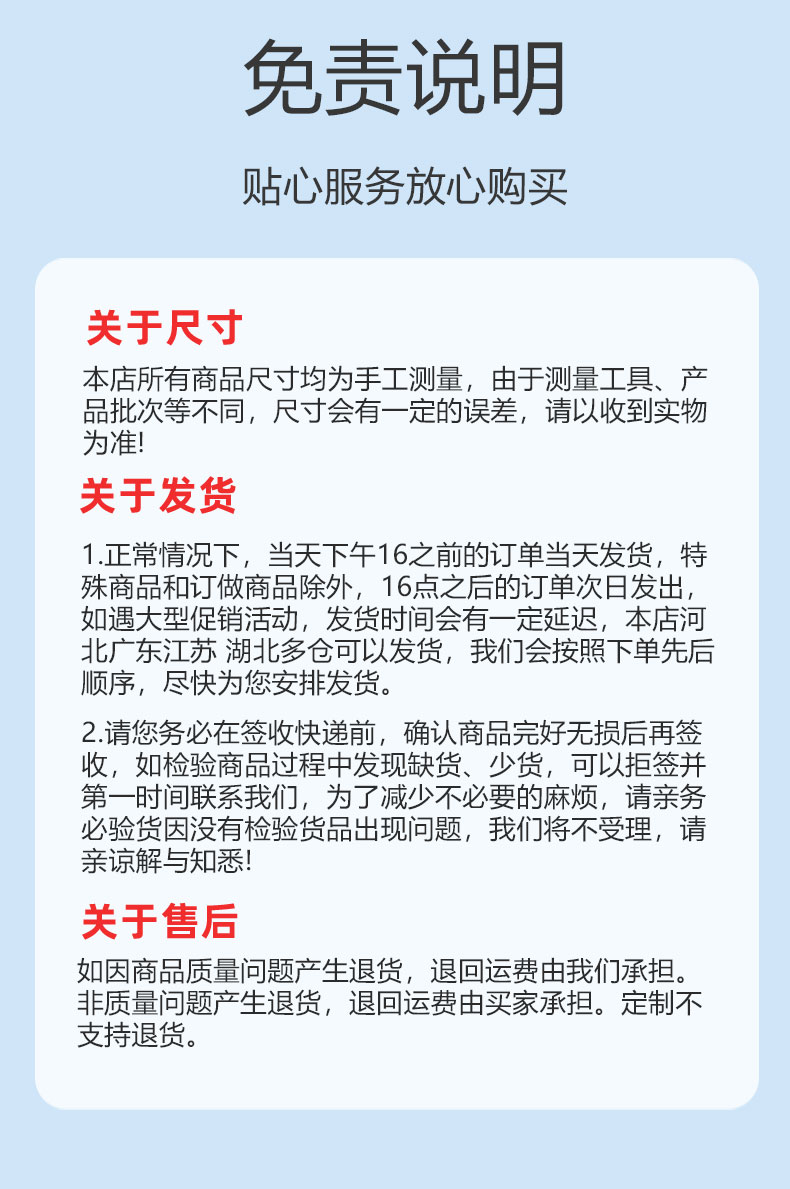 免责说明

贴心服务放心购买

关于尺寸

本店所有商品尺寸均为手工测量，由于测量工具、产品批次等不同，尺寸会有一定的误差，请以收到实物为准!

关于发货

1.正常情况下，当天下午16之前的订单当天发货，特殊商品和订做商品除外，16点之后的订单次日发出，如遇大型促销活动，发货时间会有一定延迟，本店河北广东江苏 湖北多仓可以发货，我们会按照下单先后顺序，尽快为您安排发货。

2.请您务必在签收快递前，确认商品完好无损后再签收，如检验商品过程中发现缺货、少货，可以拒签并第一时间联系我们，为了减少不必要的麻烦，请亲务必验货因没有检验货品出现问题，我们将不受理，请亲谅解与知悉!

关于售后

如因商品质量问题产生退货，退回运费由我们承担。非质量问题产生退货，退回运费由买家承担。定制不支持退货。